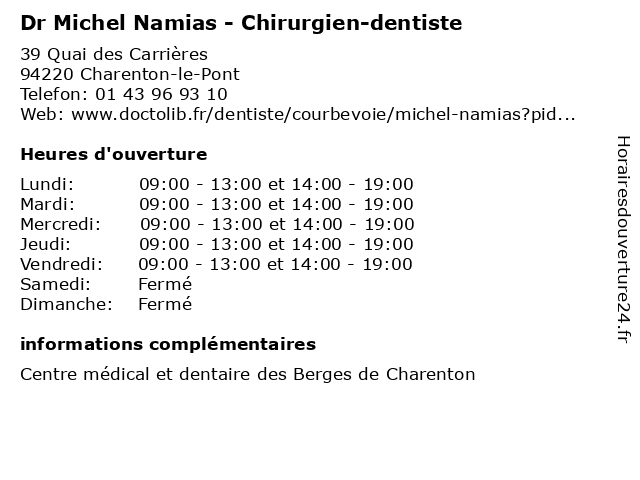 Dr Michel Namias - Chirurgien-dentiste

39 Quai des Carrières
94220 Charenton-le-Pont
Telefon: 01 43 96 93 10
Web: www.doctolib.fr/dentiste/courbevoie/michel-namias?pid...

Heures d'ouverture

Lundi: 09:00 - 13:00 et 14:00 - 19:00
Mardi: 09:00 - 13:00 et 14:00 - 19:00
Mercredi: 09:00 - 13:00 et 14:00 - 19:00
Jeudi: 09:00 - 13:00 et 14:00 - 19:00
Vendredi: 09:00 - 13:00 et 14:00 - 19:00
Samedi: Fermé
Dimanche: Fermé

informations complémentaires

Centre médical et dentaire des Berges de Charenton

Horairesdouverture24.fr